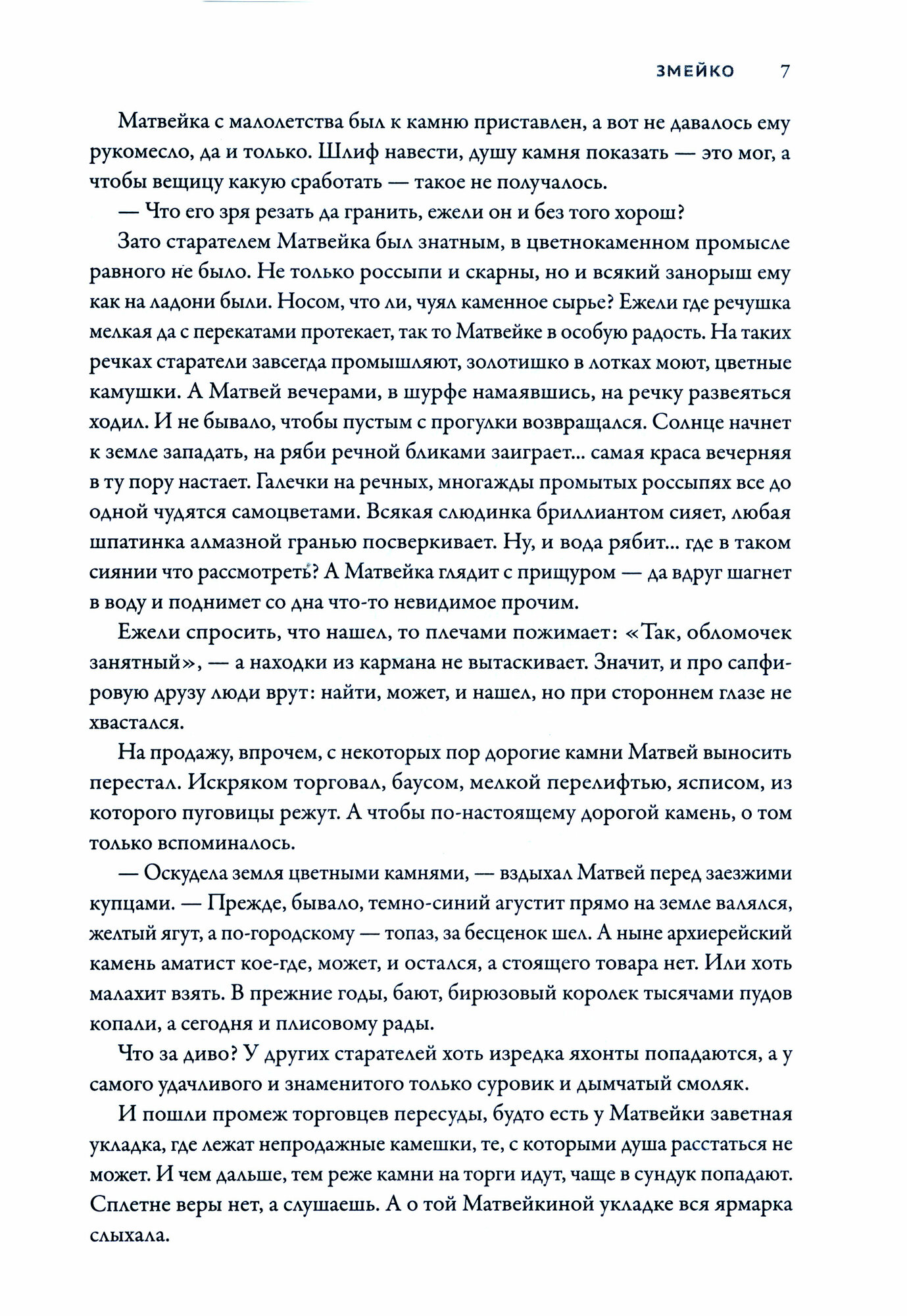 ЗМЕЙКО 7

Матвейка с малолетства был к камню приставлен, а вот не давалось ему рукомесло, да и только. Шлиф навести, душу камня показать — это мог, а чтобы вещицу какую сработать — такое не получалось.

— Что его зря резать да гранить, ежели он и без того хорош?

Зато старателем Матвейка был знатным, в цветнокаменном промысле равного не было. Не только россыпи и скарны, но и всякий занорыш ему как на ладони были. Носом, что ли, чуял каменное сырье? Ежели где речушка мелкая да с перекатами протекает, так то Матвейке в особую радость. На таких речках старатели завсегда промышляют, золотишко в лотках моют, цветные камушки. А Матвей вечерами, в шурфе намаявшись, на речку развеяться ходил. И не бывало, чтобы пустым с прогулки возвращался. Солнце начнет к земле западать, на ряби речной бликами заиграет... самая краса вечерняя в ту пору настает. Галечки на речных, многажды промытых россыпях все до одной чудятся самоцветами. Всякая слюдинка бриллиантом сияет, любая шпатинка алмазной гранью посверкивает. Ну, и вода рябит... где в таком сиянии что рассмотреть? А Матвейка глядит с прищуром — да вдруг шагнет в воду и поднимет со дна что-то невидимое прочим.

Ежели спросить, что нашел, то плечами пожимает: «Так, обломочек занятный», — а находки из кармана не вытаскивает. Значит, и про сапфировую друзу люди врут: найти, может, и нашел, но при стороннем глазе не хвастался.

На продажу, впрочем, с некоторых пор дорогие камни Матвей выносить перестал. Искряком торговал, баусом, мелкой перелифтью, ясписом, из которого пуговицы режут. А чтобы по-настоящему дорогой камень, о том только вспоминалось.

— Оскудела земля цветными камнями, — вздыхал Матвей перед заезжими купцами. — Прежде, бывало, темно-синий агустит прямо на земле валялся, желтый ягут, а по-городскому — топаз, за бесценок шел. А ныне архиерейский камень аматист кое-где, может, и остался, а стоящего товара нет. Или хоть малахит взять. В прежние годы, бают, бирюзовый королек тысячами пудов копали, а сегодня и плисовому рады.

Что за диво? У других старателей хоть изредка яхонты попадаются, а у самого удачливого и знаменитого только суровик и дымчатый смоляк.

И пошли промеж торговцев пересуды, будто есть у Матвейки заветная укладка, где лежат непродажные камешки, те, с которыми душа расстаться не может. И чем дальше, тем реже камни на торги идут, чаще в сундук попадают. Сплетне веры нет, а слушаешь. А о той Матвейкиной укладке вся ярмарка слыхала.